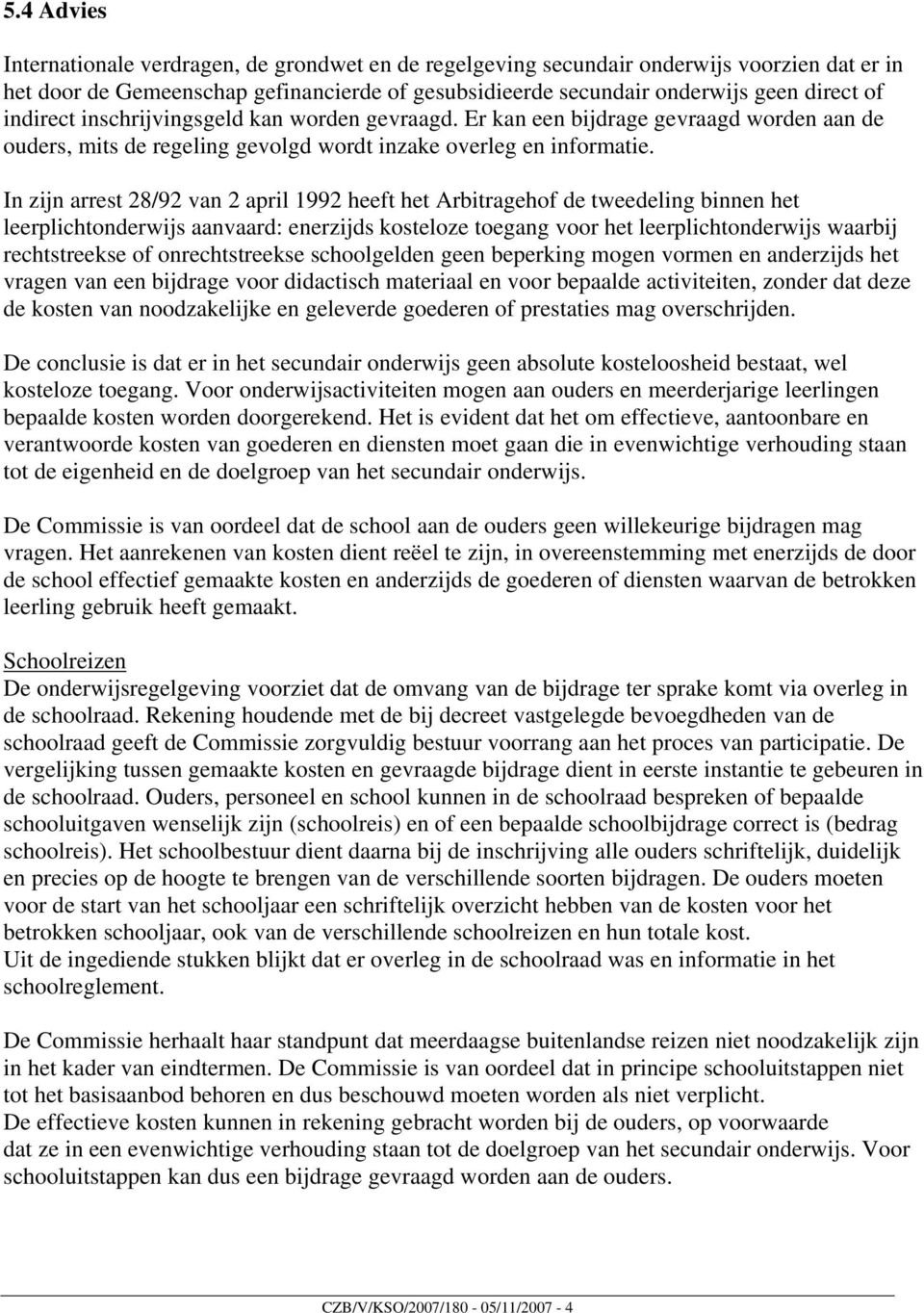 5.4 Advies

Internationale verdragen, de grondwet en de regelgeving secundair onderwijs voorzien dat er in het door de Gemeenschap gefinancierde of gesubsidieerde secundair onderwijs geen direct of indirect inschrijvingsgeld kan worden gevraagd. Er kan een bijdrage gevraagd worden aan de ouders, mits de regeling gevolgd wordt inzake overleg en informatie.

In zijn arrest 28/92 van 2 april 1992 heeft het Arbitragehof de tweedeling binnen het leerplichtonderwijs aanvaard: enerzijds kosteloze toegang voor het leerplichtonderwijs waarbij rechtstreekse of onrechtstreekse schoolgelden geen beperking mogen vormen en anderzijds het vragen van een bijdrage voor didactisch materiaal en voor bepaalde activiteiten, zonder dat deze de kosten van noodzakelijke en geleverde goederen of prestaties mag overschrijden.

De conclusie is dat er in het secundair onderwijs geen absolute kosteloosheid bestaat, wel kosteloze toegang. Voor onderwijsactiviteiten mogen aan ouders en meerderjarige leerlingen bepaalde kosten worden doorgerekend. Het is evident dat het om effectieve, aantoonbare en verantwoorde kosten van goederen en diensten moet gaan die in evenwichtige verhouding staan tot de eigenheid en de doelgroep van het secundair onderwijs.

De Commissie is van oordeel dat de school aan de ouders geen willekeurige bijdragen mag vragen. Het aanrekenen van kosten dient reëel te zijn, in overeenstemming met enerzijds de door de school effectief gemaakte kosten en anderzijds de goederen of diensten waarvan de betrokken leerling gebruik heeft gemaakt.

Schoolreizen
De onderwijsregelgeving voorziet dat de omvang van de bijdrage ter sprake komt via overleg in de schoolraad. Rekening houdende met de bij decreet vastgelegde bevoegdheden van de schoolraad geeft de Commissie zorgvuldig bestuur voorrang aan het proces van participatie. De vergelijking tussen gemaakte kosten en gevraagde bijdrage dient in eerste instantie te gebeuren in de schoolraad. Ouders, personeel en school kunnen in de schoolraad bespreken of bepaalde schooluitgaven wenselijk zijn (schoolreis) en of een bepaalde schoolbijdrage correct is (bedrag schoolreis). Het schoolbestuur dient daarna bij de inschrijving alle ouders schriftelijk, duidelijk en precies op de hoogte te brengen van de verschillende soorten bijdragen. De ouders moeten voor de start van het schooljaar een schriftelijk overzicht hebben van de kosten voor het betrokken schooljaar, ook van de verschillende schoolreizen en hun totale kost.
Uit de ingediende stukken blijkt dat er overleg in de schoolraad was en informatie in het schoolreglement.

De Commissie herhaalt haar standpunt dat meerdaagse buitenlandse reizen niet noodzakelijk zijn in het kader van eindtermen. De Commissie is van oordeel dat in principe schooluitstappen niet tot het basisaanbod behoren en dus beschouwd moeten worden als niet verplicht.
De effectieve kosten kunnen in rekening gebracht worden bij de ouders, op voorwaarde dat ze in een evenwichtige verhouding staan tot de doelgroep van het secundair onderwijs. Voor schooluitstappen kan dus een bijdrage gevraagd worden aan de ouders.

CZB/V/KSO/2007/180 - 05/11/2007 - 4